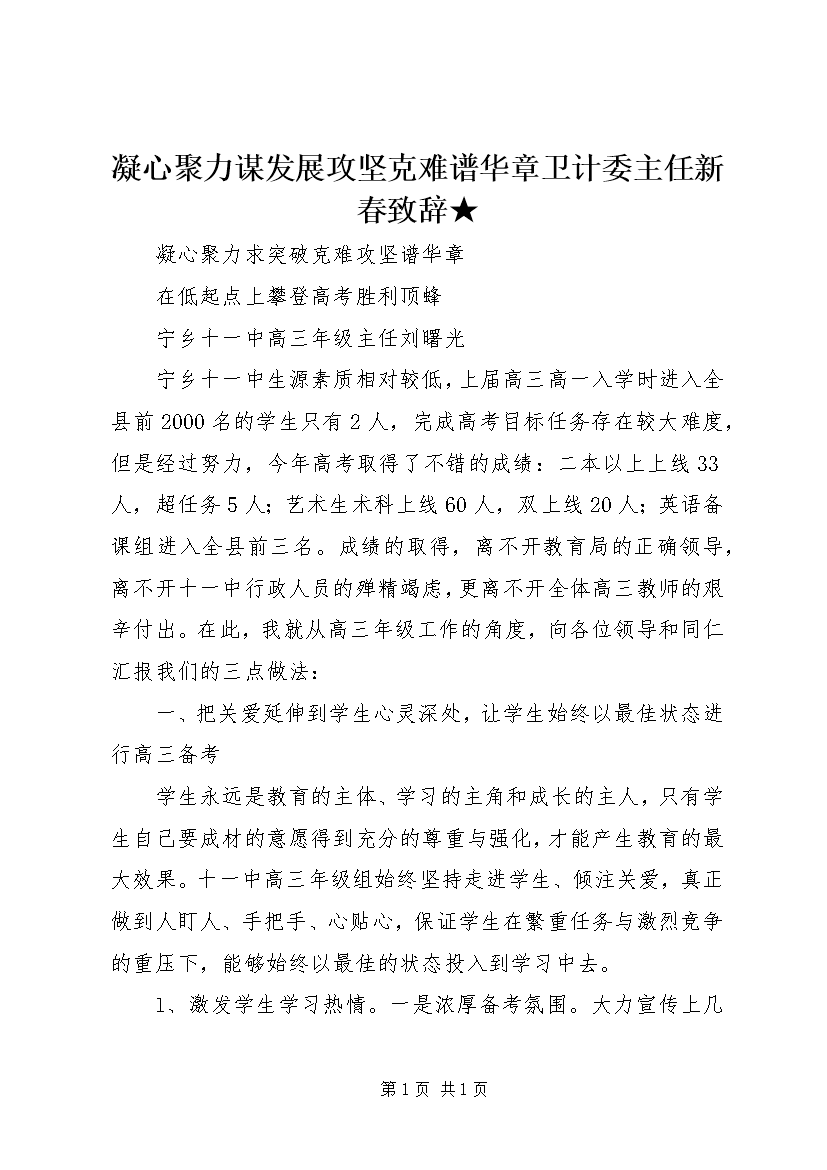 凝心聚力谋发展攻坚克难谱华章卫计委主任新春致辞★

凝心聚力求突破克难攻坚谱华章

在低起点上攀登高考胜利顶峰

宁乡十一中高三年级主任刘曙光

宁乡十一中生源素质相对较低，上届高三高一入学时进入全县前2000名的学生只有2人，完成高考目标任务存在较大难度，但是经过努力，今年高考取得了不错的成绩：二本以上上线33人，超任务5人；艺术生术科上线60人，双上线20人；英语备课组进入全县前三名。成绩的取得，离不开教育局的正确领导，离不开十一中行政人员的殚精竭虑，更离不开全体高三教师的艰辛付出。在此，我就从高三年级工作的角度，向各位领导和同仁汇报我们的三点做法：

一、把关爱延伸到学生心灵深处，让学生始终以最佳状态进行高三备考

学生永远是教育的主体、学习的主角和成长的主人，只有学生自己要成材的意愿得到充分的尊重与强化，才能产生教育的最大效果。十一中高三年级组始终坚持走进学生、倾注关爱，真正做到人盯人、手把手、心贴心，保证学生在繁重任务与激烈竞争的重压下，能够始终以最佳的状态投入到学习中去。

1、激发学生学习热情。一是浓厚备考氛围。大力宣传上几

第1页 共1页